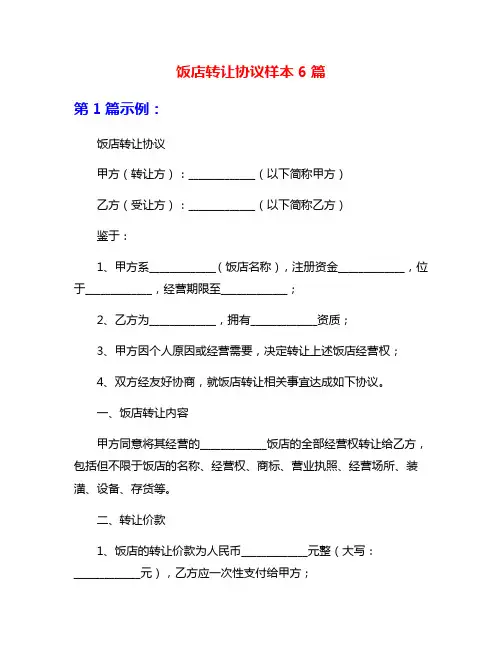 饭店转让协议样本 6 篇

第 1 篇示例：

饭店转让协议

甲方（转让方）：____________（以下简称甲方）

乙方（受让方）：____________（以下简称乙方）

鉴于：

1、甲方系____________（饭店名称），注册资金____________，位于____________，经营期限至____________；

2、乙方为____________，拥有____________资质；

3、甲方因个人原因或经营需要，决定转让上述饭店经营权；

4、双方经友好协商，就饭店转让相关事宜达成如下协议。

一、饭店转让内容

甲方同意将其经营的____________饭店的全部经营权转让给乙方，包括但不限于饭店的名称、经营权、商标、营业执照、经营场所、装潢、设备、存货等。

二、转让价款

1、饭店的转让价款为人民币____________元整（大写：____________元），乙方应一次性支付给甲方；